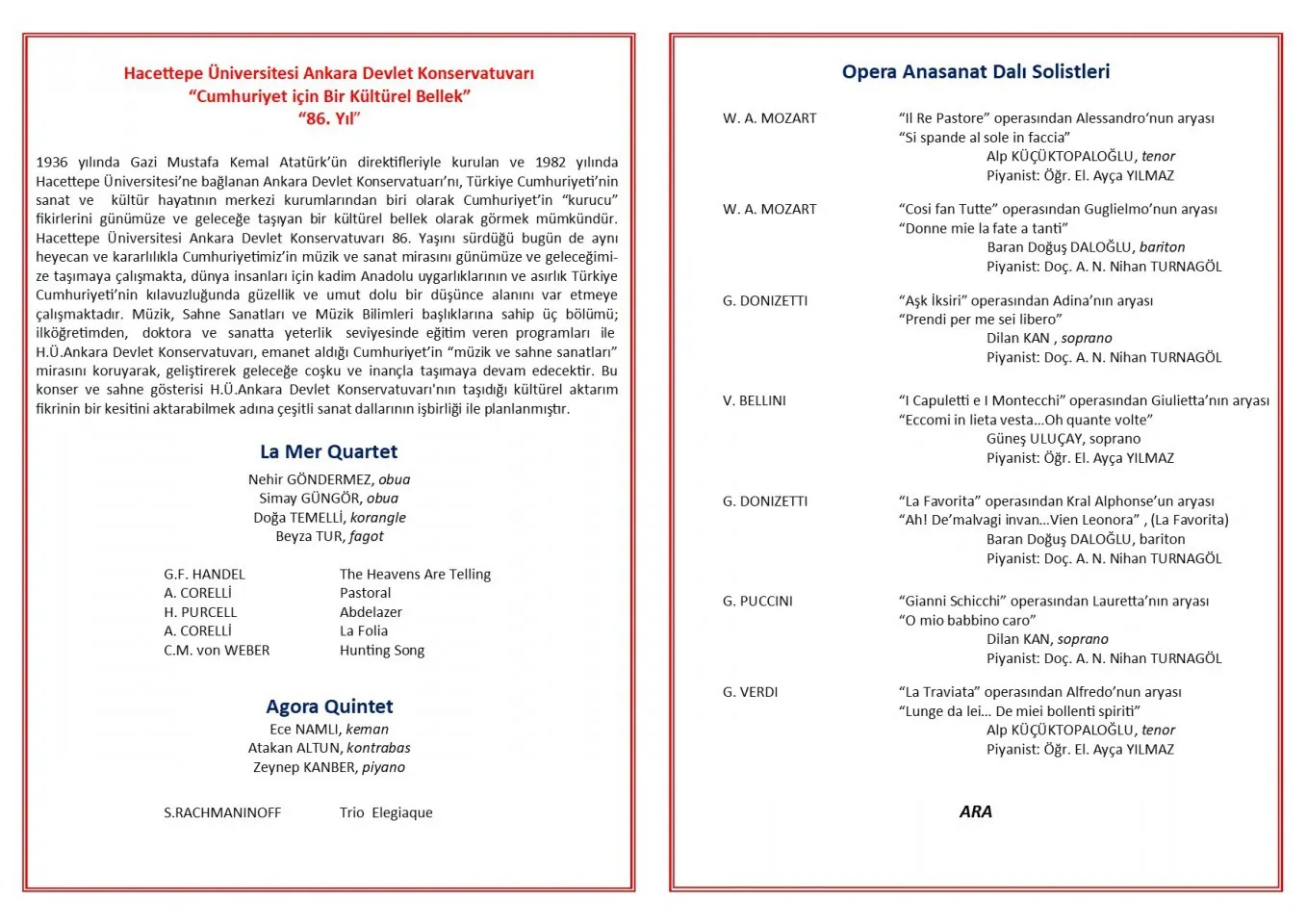 Hacettepe Üniversitesi Ankara Devlet Konservatuvarı
"Cumhuriyet için Bir Kültürel Bellek"
"86. Yıl"

1936 yılında Gazi Mustafa Kemal Atatürk'ün direktifleriyle kurulan ve 1982 yılında Hacettepe Üniversitesi'ne bağlanan Ankara Devlet Konservatuarı'nı, Türkiye Cumhuriyeti'nin sanat ve kültür hayatının merkezi kurumlarından biri olarak Cumhuriyet'in "kurucu" fikirlerini günümüze ve geleceğe taşıyan bir kültürel bellek olarak görmek mümkündür. Hacettepe Üniversitesi Ankara Devlet Konservatuvarı 86. Yaşını sürdüğü bugün de aynı heyecan ve kararlılıkla Cumhuriyetimiz'in müzik ve sanat mirasını günümüze ve geleceğimize taşımaya çalışmakta, dünya insanları için kadim Anadolu uygarlıklarının ve asırlık Türkiye Cumhuriyeti'nin kılavuzluğunda güzellik ve umut dolu bir düşünce alanını var etmeye çalışmaktadır. Müzik, Sahne Sanatları ve Müzik Bilimleri başlıklarına sahip üç bölümü; ilköğretimden, doktora ve sanatta yeterlik seviyesinde eğitim veren programları ile H.Ü.Ankara Devlet Konservatuvarı, emanet aldığı Cumhuriyet'in "müzik ve sahne sanatları" mirasını koruyarak, geliştirerek geleceğe coşku ve inançla taşımaya devam edecektir. Bu konser ve sahne gösterisi H.Ü.Ankara Devlet Konservatuvarı'nın taşıdığı kültürel aktarım fikrinin bir kesitini aktarabilmek adına çeşitli sanat dallarının işbirliği ile planlanmıştır.

La Mer Quartet
Nehir GÖNDERMEZ, obua
Simay GÜNGÖR, obua
Doğa TEMELLİ, korangle
Beyza TUR, fagot

G.F. HANDEL The Heavens Are Telling
A. CORELLİ Pastoral
H. PURCELL Abdelazer
A. CORELLİ La Folia
C.M. von WEBER Hunting Song

Agora Quintet
Ece NAMLI, keman
Atakan ALTUN, kontrabas
Zeynep KANBER, piyano

S.RACHMANINOFF Trio Elegiaque

Opera Anasanat Dalı Solistleri

W. A. MOZART "Il Re Pastore" operasından Alessandro'nun aryası
"Si spande al sole in faccia"
Alp KÜÇÜKTOPALOĞLU, tenor
Piyanist: Öğr. El. Ayça YILMAZ

W. A. MOZART "Cosi fan Tutte" operasından Guglielmo'nun aryası
"Donne mie la fate a tanti"
Baran Doğuş DALOĞLU, bariton
Piyanist: Doç. A. N. Nihan TURNAGÖL

G. DONIZETTI "Aşk İksiri" operasından Adina'nın aryası
"Prendi per me sei libero"
Dilan KAN , soprano
Piyanist: Doç. A. N. Nihan TURNAGÖL

V. BELLINI "I Capuletti e I Montecchi" operasından Giulietta'nın aryası
"Eccomi in lieta vesta...Oh quante volte"
Güneş ULUÇAY, soprano
Piyanist: Öğr. El. Ayça YILMAZ

G. DONIZETTI "La Favorita" operasından Kral Alphonse'un aryası
"Ah! De'malvagi invan...Vien Leonora" , (La Favorita)
Baran Doğuş DALOĞLU, bariton
Piyanist: Doç. A. N. Nihan TURNAGÖL

G. PUCCINI "Gianni Schicchi" operasından Lauretta'nın aryası
"O mio babbino caro"
Dilan KAN, soprano
Piyanist: Doç. A. N. Nihan TURNAGÖL

G. VERDI "La Traviata" operasından Alfredo'nun aryası
"Lunge da lei... De miei bollenti spiriti"
Alp KÜÇÜKTOPALOĞLU, tenor
Piyanist: Öğr. El. Ayça YILMAZ

ARA